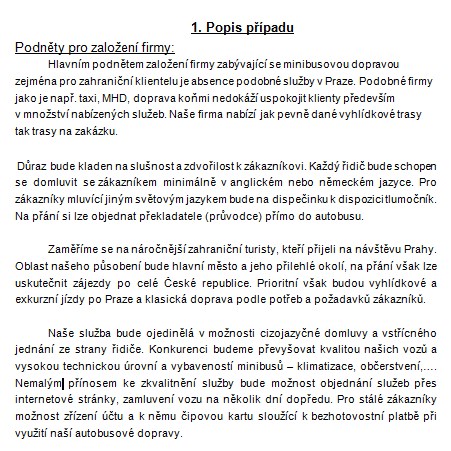 1. Popis případu

Podněty pro založení firmy:

Hlavním podnětem založení firmy zabývající se minibusovou dopravou zejména pro zahraniční klientelu je absence podobné služby v Praze. Podobné firmy jako je např. taxi, MHD, doprava koňmi nedokáží uspokojit klienty především v množství nabízených služeb. Naše firma nabízí jak pevně dané vyhlídkové trasy tak trasy na zakázku.

Důraz bude kladen na slušnost a zdvořilost k zákazníkovi. Každý řidič bude schopen se domluvit se zákazníkem minimálně v anglickém nebo německém jazyce. Pro zákazníky mluvící jiným světovým jazykem bude na dispečinku k dispozici tlumočník. Na přání si lze objednat překladatele (průvodce) přímo do autobusu.

Zaměříme se na náročnější zahraniční turisty, kteří přijeli na návštěvu Prahy. Oblast našeho působení bude hlavní město a jeho přilehlé okolí, na přání však lze uskutečnit zájezdy po celé České republice. Prioritní však budou vyhlídkové a exkurzní jízdy po Praze a klasická doprava podle potřeb a požadavků zákazníků.

Naše služba bude ojedinělá v možnosti cizojazyčné domluvy a vstřícného jednání ze strany řidiče. Konkurenci budeme převyšovat kvalitou našich vozů a vysokou technickou úrovní a vybaveností minibusů – klimatizace, občerstvení,…. Nemalým přínosem ke zkvalitnění služby bude možnost objednání služeb přes internetové stránky, zamluvení vozu na několik dní dopředu. Pro stálé zákazníky možnost zřízení účtu a k němu čipovou kartu sloužící k bezhotovostní platbě při využití naší autobusové dopravy.